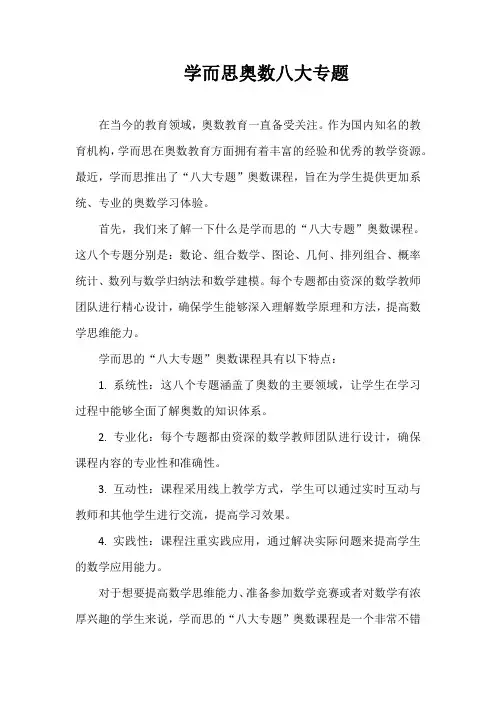 学而思奥数八大专题

在当今的教育领域，奥数教育一直备受关注。作为国内知名的教育机构，学而思在奥数教育方面拥有着丰富的经验和优秀的教学资源。最近，学而思推出了“八大专题”奥数课程，旨在为学生提供更加系统、专业的奥数学习体验。

首先，我们来了解一下什么是学而思的“八大专题”奥数课程。这八个专题分别是：数论、组合数学、图论、几何、排列组合、概率统计、数列与数学归纳法和数学建模。每个专题都由资深的数学教师团队进行精心设计，确保学生能够深入理解数学原理和方法，提高数学思维能力。

学而思的“八大专题”奥数课程具有以下特点：

1. 系统性：这八个专题涵盖了奥数的主要领域，让学生在学习过程中能够全面了解奥数的知识体系。

2. 专业化：每个专题都由资深的数学教师团队进行设计，确保课程内容的专业性和准确性。

3. 互动性：课程采用线上教学方式，学生可以通过实时互动与教师和其他学生进行交流，提高学习效果。

4. 实践性：课程注重实践应用，通过解决实际问题来提高学生的数学应用能力。

对于想要提高数学思维能力、准备参加数学竞赛或者对数学有浓厚兴趣的学生来说，学而思的“八大专题”奥数课程是一个非常不错